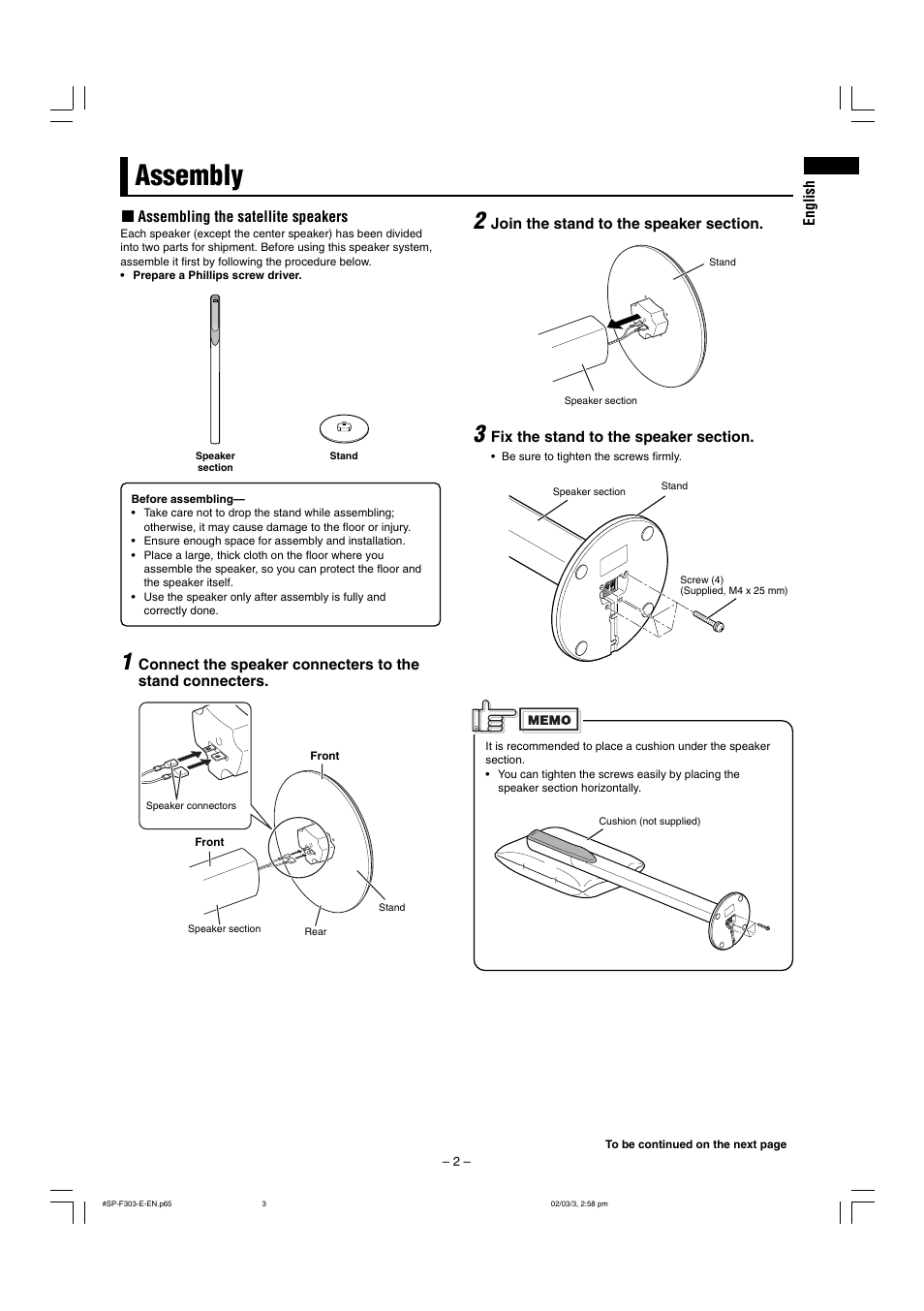 Assembly

English

■ Assembling the satellite speakers

Each speaker (except the center speaker) has been divided into two parts for shipment. Before using this speaker system, assemble it first by following the procedure below.

• Prepare a Phillips screw driver.

Speaker section

Stand

Before assembling—

• Take care not to drop the stand while assembling; otherwise, it may cause damage to the floor or injury.
• Ensure enough space for assembly and installation.
• Place a large, thick cloth on the floor where you assemble the speaker, so you can protect the floor and the speaker itself.
• Use the speaker only after assembly is fully and correctly done.

1 Connect the speaker connecters to the stand connecters.

Speaker connectors

Front

Front

Speaker section

Rear

Stand

2 Join the stand to the speaker section.

Stand

Speaker section

3 Fix the stand to the speaker section.

• Be sure to tighten the screws firmly.

Speaker section

Stand

Screw (4)
(Supplied, M4 x 25 mm)

MEMO

It is recommended to place a cushion under the speaker section.

• You can tighten the screws easily by placing the speaker section horizontally.

Cushion (not supplied)

To be continued on the next page

– 2 –

#SP-F303-E-EN.p65 3 02/03/3, 2:58 pm